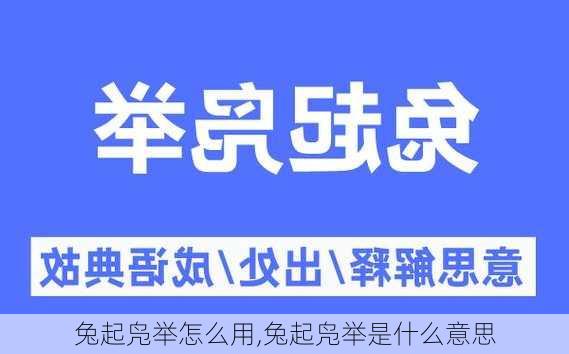 兔起凫举

意思解释/出处/成语典故

兔起凫举怎么用,兔起凫举是什么意思